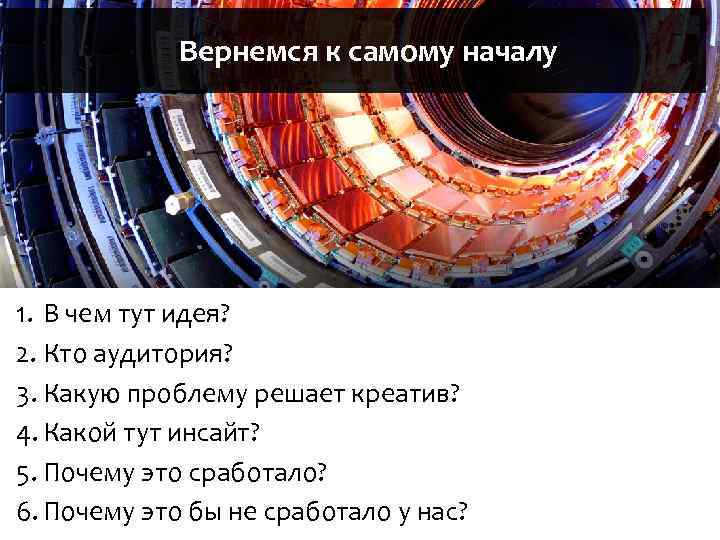 Вернемся к самому началу

1. В чем тут идея?
2. Кто аудитория?
3. Какую проблему решает креатив?
4. Какой тут инсайт?
5. Почему это сработало?
6. Почему это бы не сработало у нас?